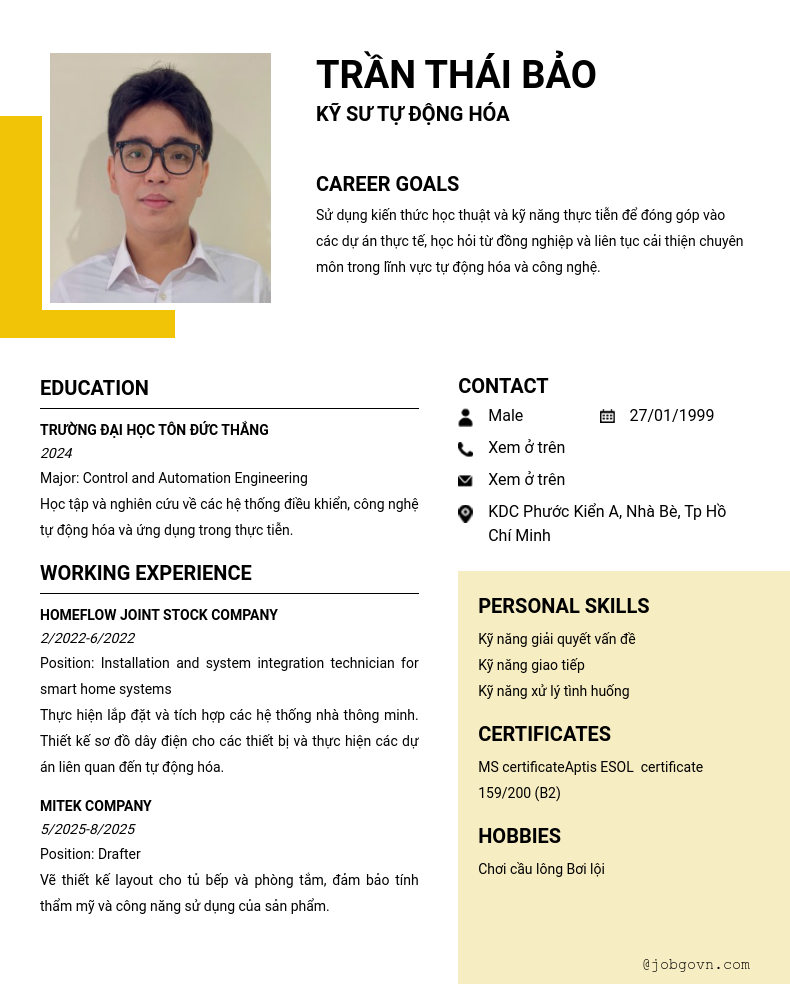 TRẦN THÁI BẢO
KỸ SƯ TỰ ĐỘNG HÓA

CAREER GOALS
Sử dụng kiến thức học thuật và kỹ năng thực tiễn để đóng góp vào các dự án thực tế, học hỏi từ đồng nghiệp và liên tục cải thiện chuyên môn trong lĩnh vực tự động hóa và công nghệ.

EDUCATION
TRƯỜNG ĐẠI HỌC TÔN ĐỨC THẮNG
2024
Major: Control and Automation Engineering
Học tập và nghiên cứu về các hệ thống điều khiển, công nghệ tự động hóa và ứng dụng trong thực tiễn.

WORKING EXPERIENCE
HOMEFLOW JOINT STOCK COMPANY
2/2022-6/2022
Position: Installation and system integration technician for smart home systems
Thực hiện lắp đặt và tích hợp các hệ thống nhà thông minh. Thiết kế sơ đồ dây điện cho các thiết bị và thực hiện các dự án liên quan đến tự động hóa.

MITEK COMPANY
5/2025-8/2025
Position: Drafter
Vẽ thiết kế layout cho tủ bếp và phòng tắm, đảm bảo tính thẩm mỹ và công năng sử dụng của sản phẩm.

CONTACT
Male
27/01/1999
Xem ở trên
Xem ở trên
KDC Phước Kiển A, Nhà Bè, Tp Hồ Chí Minh

PERSONAL SKILLS
Kỹ năng giải quyết vấn đề
Kỹ năng giao tiếp
Kỹ năng xử lý tình huống

CERTIFICATES
MS certificateAptis ESOL certificate 159/200 (B2)

HOBBIES
Chơi cầu lông Bơi lội

@jobgovn.com